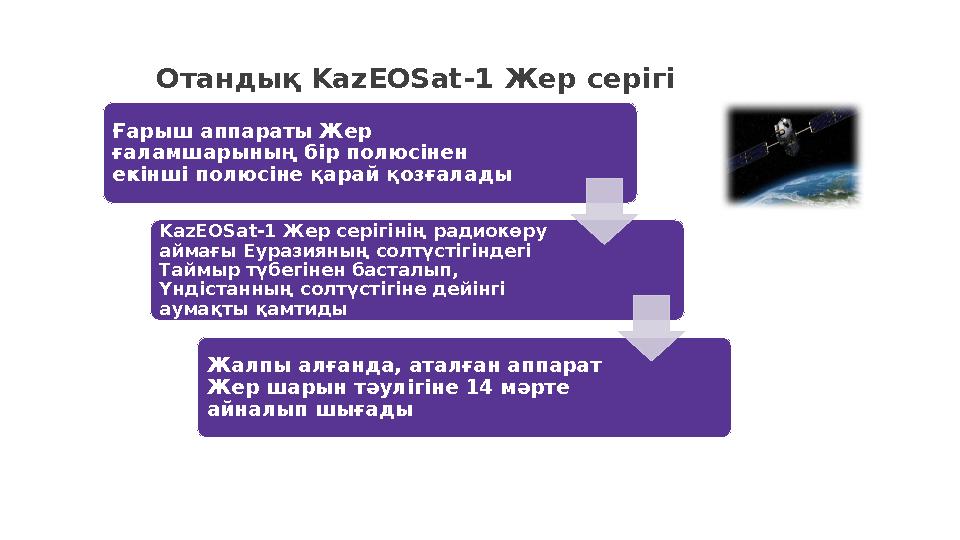 Отандық KazEOSat-1 Жер серігі

Ғарыш аппараты Жер ғаламшарының бір полюсінен екінші полюсіне қарай қозғалады

KazEOSat-1 Жер серігінің радиокөру аймағы Еуразияның солтүстігіндегі Таймыр түбегінен басталып, Үндістанның солтүстігіне дейінгі аумақты қамтиды

Жалпы алғанда, аталған аппарат Жер шарын тәулігіне 14 мәрте айналып шығады